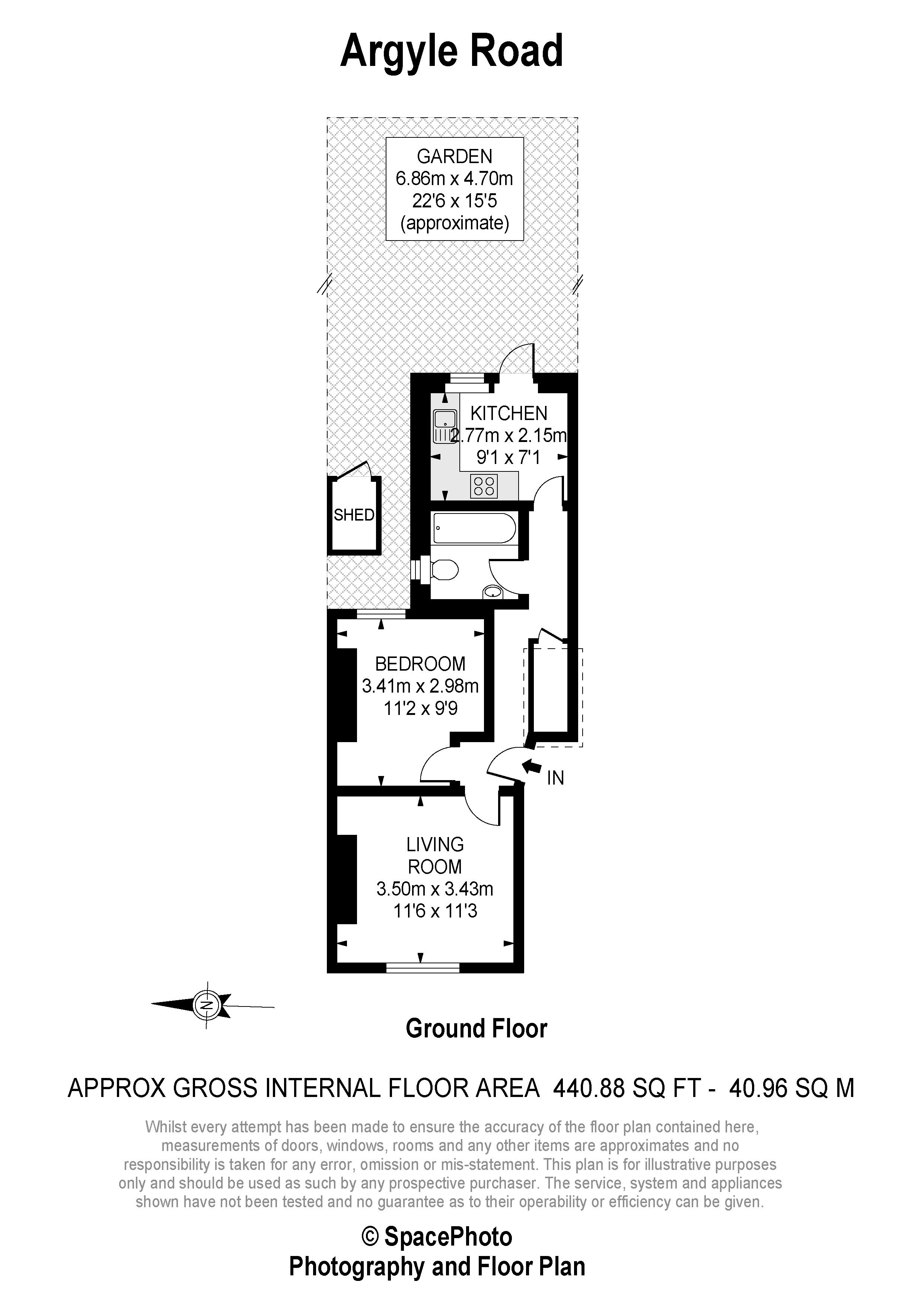 Argyle Road

GARDEN
6.86m x 4.70m
22'6 x 15'5
(approximate)

KITCHEN
2.77m x 2.15m
9'1 x 7'1

SHED

BEDROOM
3.41m x 2.98m
11'2 x 9'9

IN

LIVING
ROOM
3.50m x 3.43m
11'6 x 11'3

N

Ground Floor

APPROX GROSS INTERNAL FLOOR AREA 440.88 SQ FT - 40.96 SQ M

Whilst every attempt has been made to ensure the accuracy of the floor plan contained here, measurements of doors, windows, rooms and any other items are approximates and no responsibility is taken for any error, omission or mis-statement. This plan is for illustrative purposes only and should be used as such by any prospective purchaser. The service, system and appliances shown have not been tested and no guarantee as to their operability or efficiency can be given.

© SpacePhoto
Photography and Floor Plan